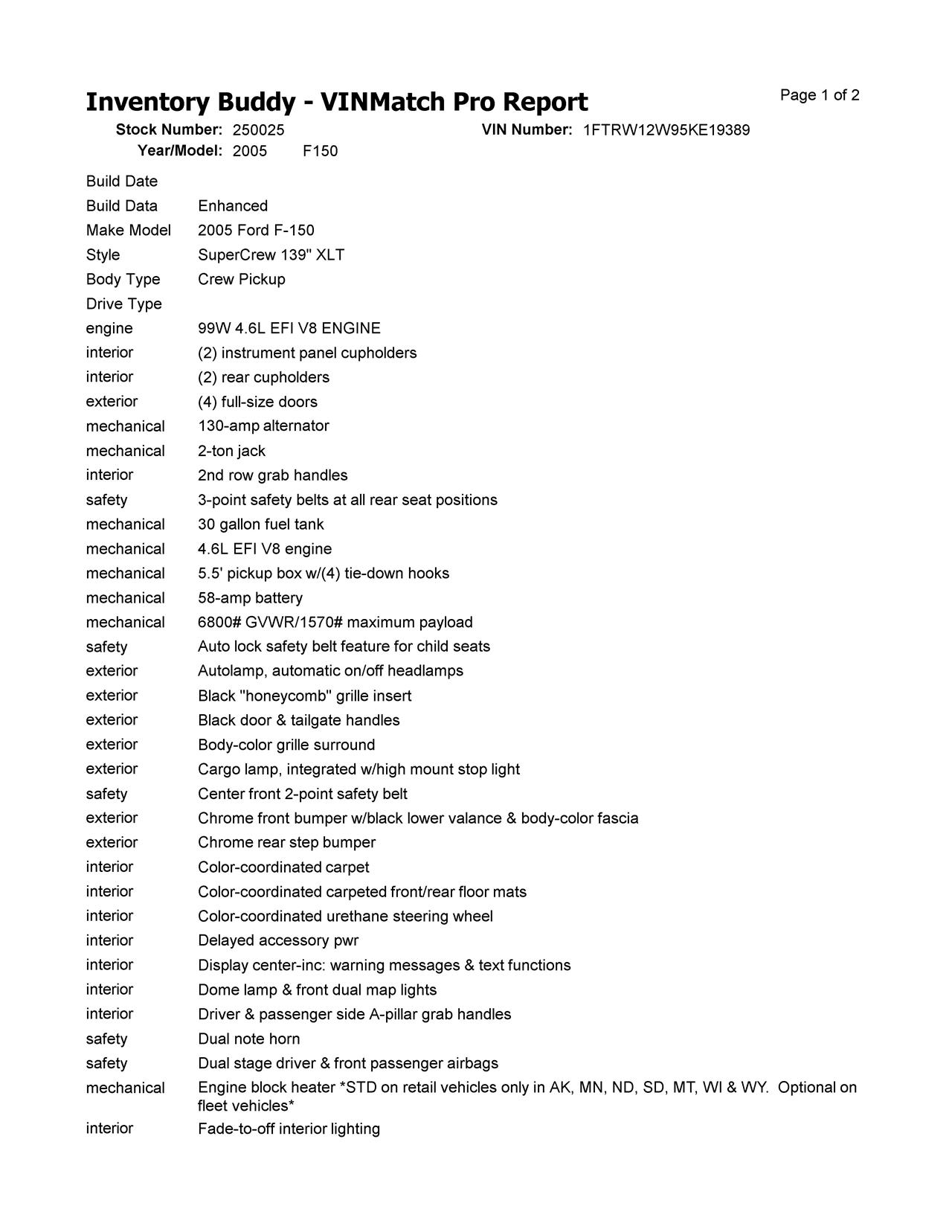 Inventory Buddy - VINMatch Pro Report

Page 1 of 2

Stock Number: 250025 VIN Number: 1FTRW12W95KE19389
Year/Model: 2005 F150

| | |
|---|---|
| Build Date | |
| Build Data | Enhanced |
| Make Model | 2005 Ford F-150 |
| Style | SuperCrew 139" XLT |
| Body Type | Crew Pickup |
| Drive Type | |
| engine | 99W 4.6L EFI V8 ENGINE |
| interior | (2) instrument panel cupholders |
| interior | (2) rear cupholders |
| exterior | (4) full-size doors |
| mechanical | 130-amp alternator |
| mechanical | 2-ton jack |
| interior | 2nd row grab handles |
| safety | 3-point safety belts at all rear seat positions |
| mechanical | 30 gallon fuel tank |
| mechanical | 4.6L EFI V8 engine |
| mechanical | 5.5' pickup box w/(4) tie-down hooks |
| mechanical | 58-amp battery |
| mechanical | 6800# GVWR/1570# maximum payload |
| safety | Auto lock safety belt feature for child seats |
| exterior | Autolamp, automatic on/off headlamps |
| exterior | Black "honeycomb" grille insert |
| exterior | Black door & tailgate handles |
| exterior | Body-color grille surround |
| exterior | Cargo lamp, integrated w/high mount stop light |
| safety | Center front 2-point safety belt |
| exterior | Chrome front bumper w/black lower valance & body-color fascia |
| exterior | Chrome rear step bumper |
| interior | Color-coordinated carpet |
| interior | Color-coordinated carpeted front/rear floor mats |
| interior | Color-coordinated urethane steering wheel |
| interior | Delayed accessory pwr |
| interior | Display center-inc: warning messages & text functions |
| interior | Dome lamp & front dual map lights |
| interior | Driver & passenger side A-pillar grab handles |
| safety | Dual note horn |
| safety | Dual stage driver & front passenger airbags |
| mechanical | Engine block heater *STD on retail vehicles only in AK, MN, ND, SD, MT, WI & WY. Optional on fleet vehicles* |
| interior | Fade-to-off interior lighting |